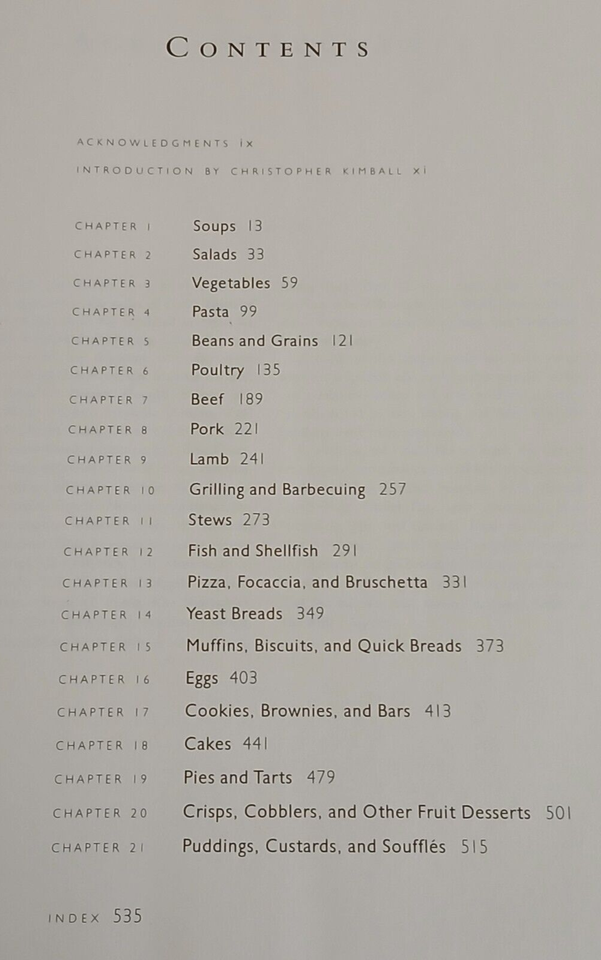 CONTENTS

ACKNOWLEDGMENTS ix

INTRODUCTION BY CHRISTOPHER KIMBALL xi

CHAPTER 1 Soups 13

CHAPTER 2 Salads 33

CHAPTER 3 Vegetables 59

CHAPTER 4 Pasta 99

CHAPTER 5 Beans and Grains 121

CHAPTER 6 Poultry 135

CHAPTER 7 Beef 189

CHAPTER 8 Pork 221

CHAPTER 9 Lamb 241

CHAPTER 10 Grilling and Barbecuing 257

CHAPTER 11 Stews 273

CHAPTER 12 Fish and Shellfish 291

CHAPTER 13 Pizza, Focaccia, and Bruschetta 331

CHAPTER 14 Yeast Breads 349

CHAPTER 15 Muffins, Biscuits, and Quick Breads 373

CHAPTER 16 Eggs 403

CHAPTER 17 Cookies, Brownies, and Bars 413

CHAPTER 18 Cakes 441

CHAPTER 19 Pies and Tarts 479

CHAPTER 20 Crisps, Cobblers, and Other Fruit Desserts 501

CHAPTER 21 Puddings, Custards, and Soufflés 515

INDEX 535